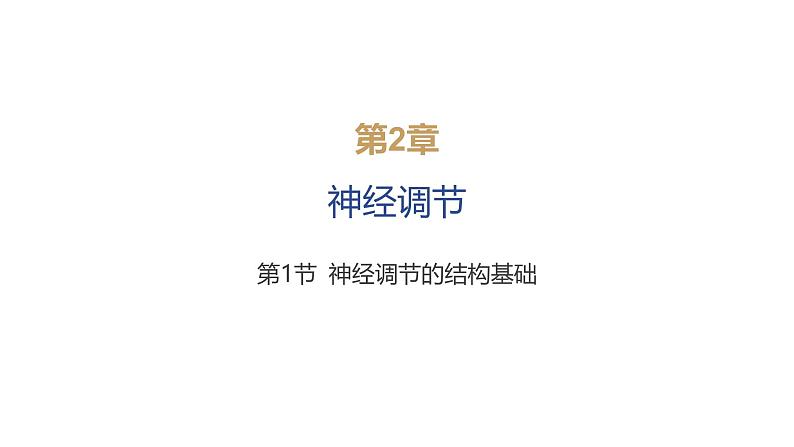 第2章

神经调节

第1节 神经调节的结构基础